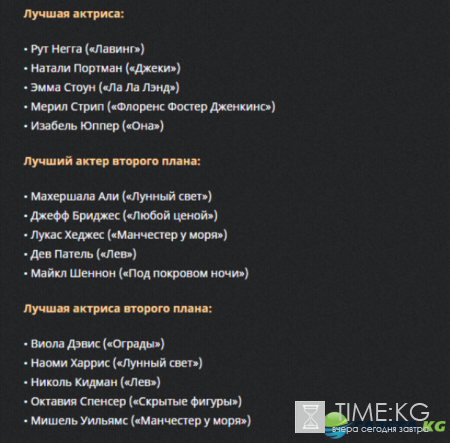 Лучшая актриса:

• Рут Негга («Лавинг»)
• Натали Портман («Джеки»)
• Эмма Стоун («Ла Ла Лэнд»)
• Мерил Стрип («Флоренс Фостер Дженкинс»)
• Изабель Юппер («Она»)

Лучший актер второго плана:

• Махершала Али («Лунный свет»)
• Джефф Бриджес («Любой ценой»)
• Лукас Хеджес («Манчестер у моря»)
• Дев Патель («Лев»)
• Майкл Шеннон («Под покровом ночи»)

Лучшая актриса второго плана:

• Виола Дэвис («Ограды»)
• Наоми Харрис («Лунный свет»)
• Николь Кидман («Лев»)
• Октавия Спенсер («Скрытые фигуры»)
• Мишель Уильямс («Манчестер у моря»)

TIME:KG
вчера сегодня завтра KG